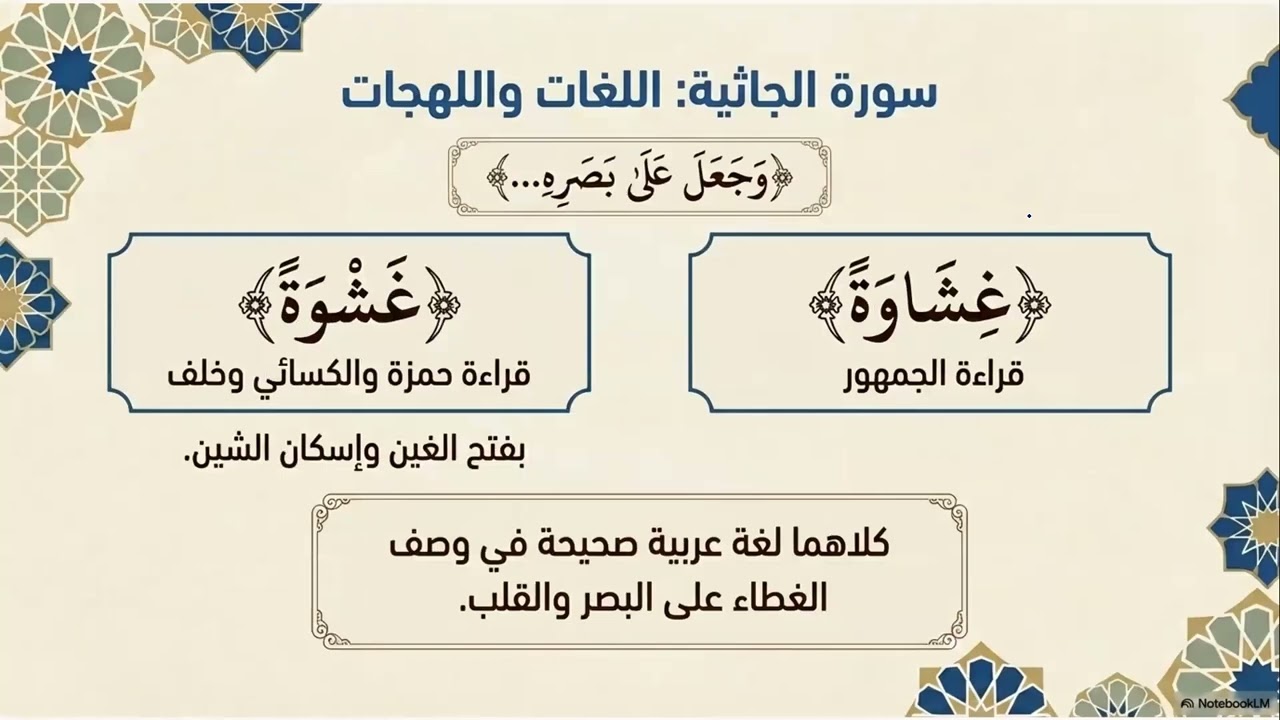 سورة الجاثية: اللغات واللهجات

﴿وَجَعَلَ عَلَىٰ بَصَرِهِ...﴾

﴿غِشَاوَةً﴾
قراءة الجمهور

﴿غَشْوَةً﴾
قراءة حمزة والكسائي وخلف

بفتح الغين وإسكان الشين.

كلاهما لغة عربية صحيحة في وصف الغطاء على البصر والقلب.

NotebookLM